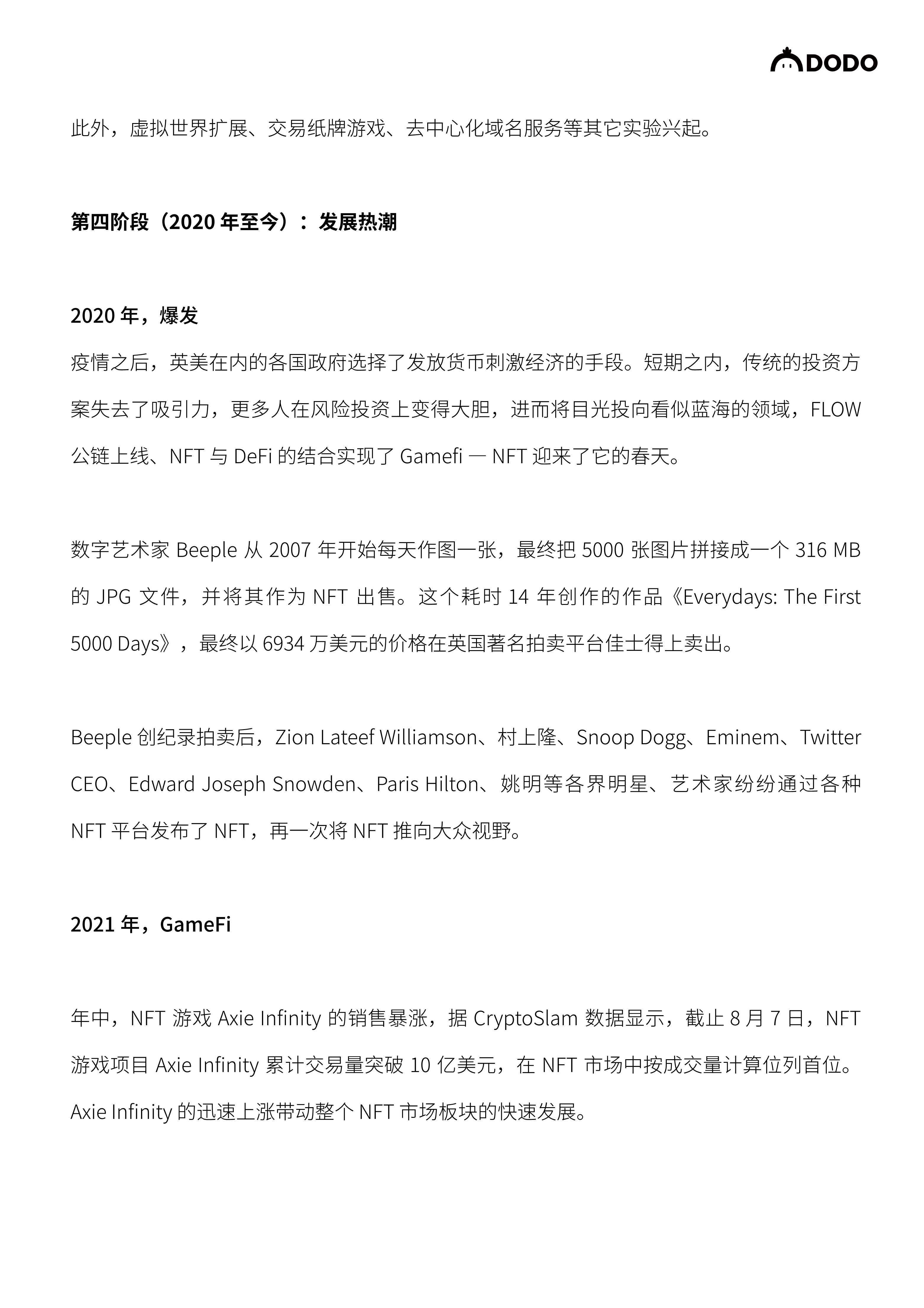 DODO

此外，虚拟世界扩展、交易纸牌游戏、去中心化域名服务等其它实验兴起。

第四阶段（2020 年至今）：发展热潮

2020 年，爆发

疫情之后，英美在内的各国政府选择了发放货币刺激经济的手段。短期之内，传统的投资方案失去了吸引力，更多人在风险投资上变得大胆，进而将目光投向看似蓝海的领域，FLOW 公链上线、NFT 与 DeFi 的结合实现了 Gamefi — NFT 迎来了它的春天。

数字艺术家 Beeple 从 2007 年开始每天作图一张，最终把 5000 张图片拼接成一个 316 MB 的 JPG 文件，并将其作为 NFT 出售。这个耗时 14 年创作的作品《Everydays: The First 5000 Days》，最终以 6934 万美元的价格在英国著名拍卖平台佳士得上卖出。

Beeple 创纪录拍卖后，Zion Lateef Williamson、村上隆、Snoop Dogg、Eminem、Twitter CEO、Edward Joseph Snowden、Paris Hilton、姚明等各界明星、艺术家纷纷通过各种 NFT 平台发布了 NFT，再一次将 NFT 推向大众视野。

2021 年，GameFi

年中，NFT 游戏 Axie Infinity 的销售暴涨，据 CryptoSlam 数据显示，截止 8 月 7 日，NFT 游戏项目 Axie Infinity 累计交易量突破 10 亿美元，在 NFT 市场中按成交量计算位列首位。Axie Infinity 的迅速上涨带动整个 NFT 市场板块的快速发展。